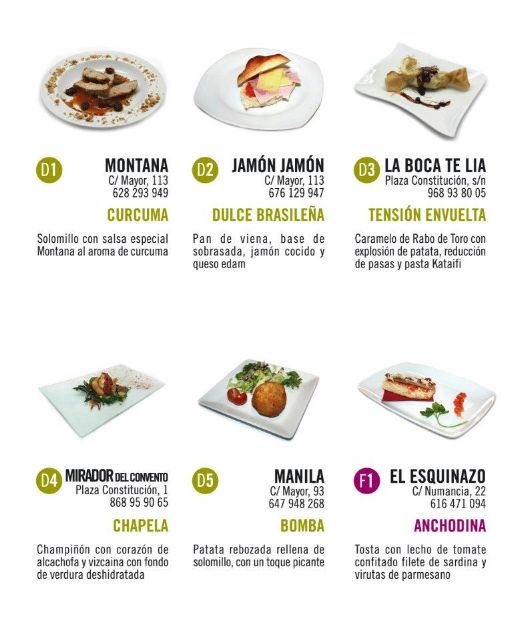 D1
MONTANA
C/ Mayor, 113
628 293 949

CURCUMA

Solomillo con salsa especial Montana al aroma de curcuma

D2
JAMÓN JAMÓN
C/ Mayor, 113
676 129 947

DULCE BRASILEÑA

Pan de viena, base de sobrasada, jamón cocido y queso edam

D3
LA BOCA TE LIA
Plaza Constitución, s/n
968 93 80 05

TENSIÓN ENVUELTA

Caramelo de Rabo de Toro con explosión de patata, reducción de pasas y pasta Kataifi

D4
MIRADOR DEL CONVENTO
Plaza Constitución, 1
868 95 90 65

CHAPELA

Champiñón con corazón de alcachofa y vizcaina con fondo de verdura deshidratada

D5
MANILA
C/ Mayor, 93
647 948 268

BOMBA

Patata rebozada rellena de solomillo, con un toque picante

F1
EL ESQUINAZO
C/ Numancia, 22
616 471 094

ANCHODINA

Tosta con lecho de tomate confitado filete de sardina y virutas de parmesano